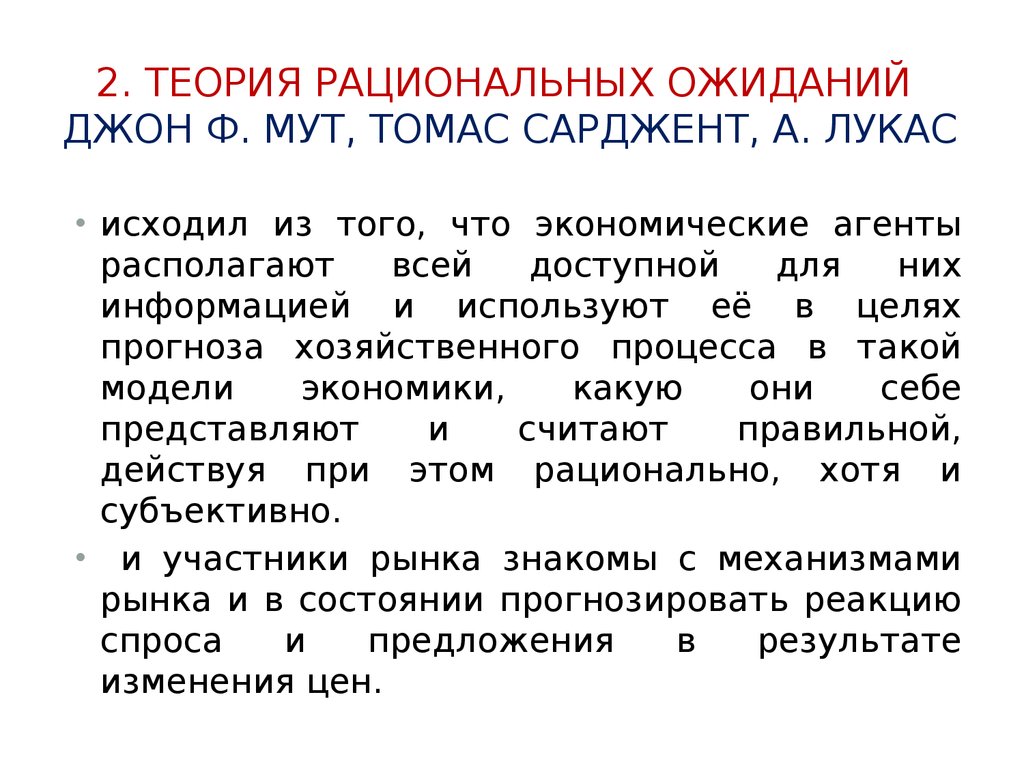 2. ТЕОРИЯ РАЦИОНАЛЬНЫХ ОЖИДАНИЙ
ДЖОН Ф. МУТ, ТОМАС САРДЖЕНТ, А. ЛУКАС

• исходил из того, что экономические агенты располагают всей доступной для них информацией и используют её в целях прогноза хозяйственного процесса в такой модели экономики, какую они себе представляют и считают правильной, действуя при этом рационально, хотя и субъективно.

• и участники рынка знакомы с механизмами рынка и в состоянии прогнозировать реакцию спроса и предложения в результате изменения цен.